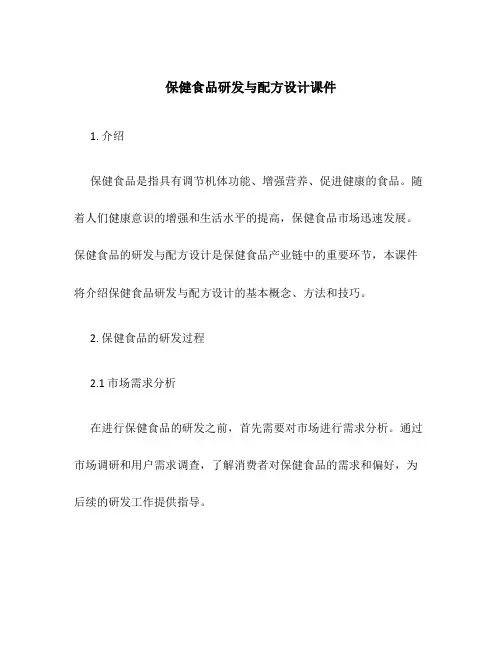 保健食品研发与配方设计课件

1. 介绍

保健食品是指具有调节机体功能、增强营养、促进健康的食品。随着人们健康意识的增强和生活水平的提高，保健食品市场迅速发展。保健食品的研发与配方设计是保健食品产业链中的重要环节，本课件将介绍保健食品研发与配方设计的基本概念、方法和技巧。

2. 保健食品的研发过程

2.1 市场需求分析

在进行保健食品的研发之前，首先需要对市场进行需求分析。通过市场调研和用户需求调查，了解消费者对保健食品的需求和偏好，为后续的研发工作提供指导。